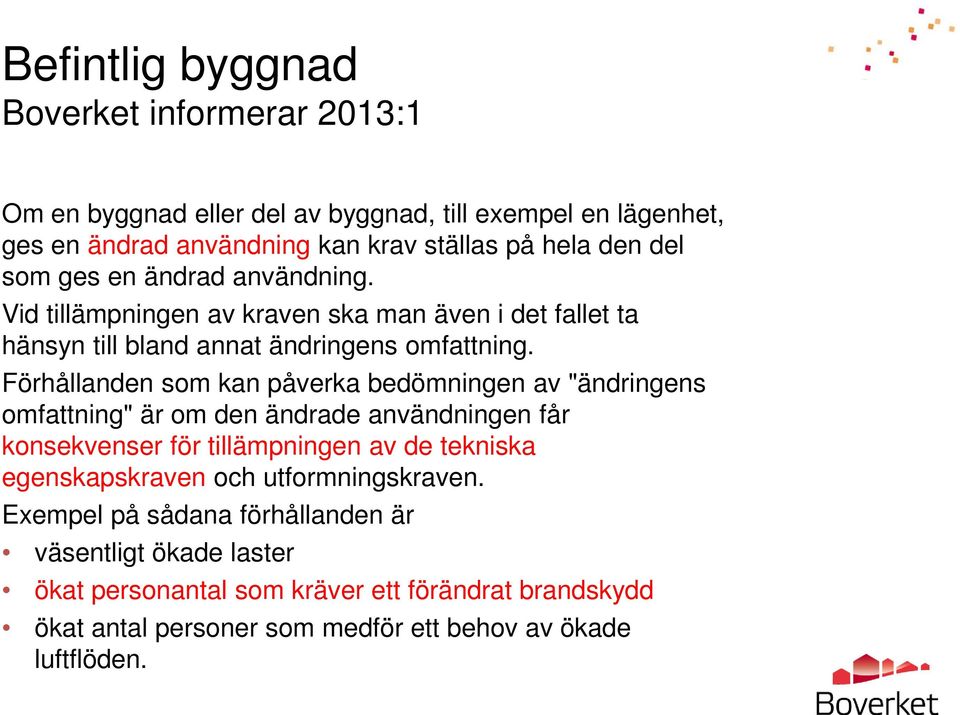 Befintlig byggnad
Boverket informerar 2013:1

Om en byggnad eller del av byggnad, till exempel en lägenhet, ges en ändrad användning kan krav ställas på hela den del som ges en ändrad användning.

Vid tillämpningen av kraven ska man även i det fallet ta hänsyn till bland annat ändringens omfattning.

Förhållanden som kan påverka bedömningen av "ändringens omfattning" är om den ändrade användningen får konsekvenser för tillämpningen av de tekniska egenskapskraven och utformningskraven.

Exempel på sådana förhållanden är

• väsentligt ökade laster
• ökat personantal som kräver ett förändrat brandskydd
• ökat antal personer som medför ett behov av ökade luftflöden.

Boverket